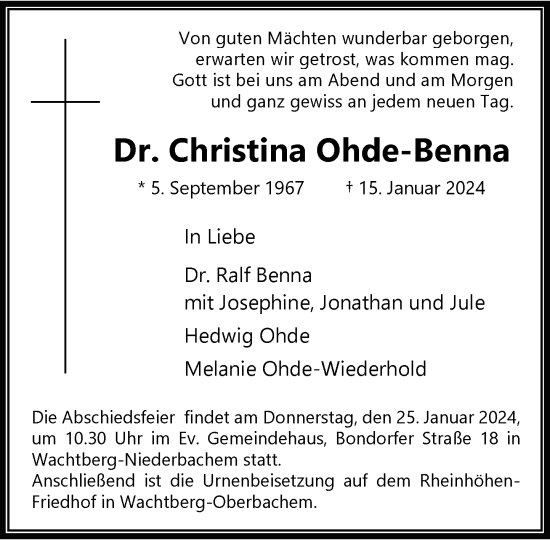 Von guten Mächten wunderbar geborgen,
erwarten wir getrost, was kommen mag.
Gott ist bei uns am Abend und am Morgen
und ganz gewiss an jedem neuen Tag.

Dr. Christina Ohde-Benna

* 5. September 1967 † 15. Januar 2024

In Liebe

Dr. Ralf Benna
mit Josephine, Jonathan und Jule

Hedwig Ohde

Melanie Ohde-Wiederhold

Die Abschiedsfeier findet am Donnerstag, den 25. Januar 2024, um 10.30 Uhr im Ev. Gemeindehaus, Bondorfer Straße 18 in Wachtberg-Niederbachem statt.
Anschließend ist die Urnenbeisetzung auf dem Rheinhöhen-Friedhof in Wachtberg-Oberbachem.